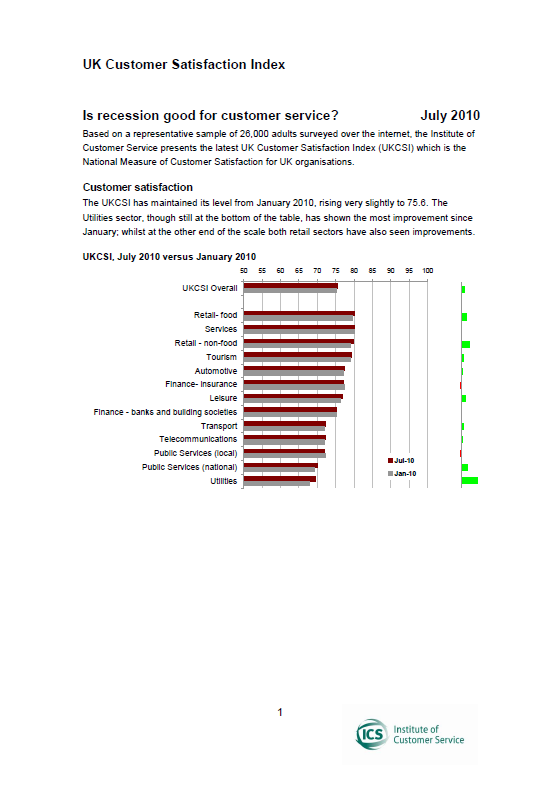 UK Customer Satisfaction Index

Is recession good for customer service? July 2010

Based on a representative sample of 26,000 adults surveyed over the internet, the Institute of Customer Service presents the latest UK Customer Satisfaction Index (UKCSI) which is the National Measure of Customer Satisfaction for UK organisations.

Customer satisfaction

The UKCSI has maintained its level from January 2010, rising very slightly to 75.6. The Utilities sector, though still at the bottom of the table, has shown the most improvement since January; whilst at the other end of the scale both retail sectors have also seen improvements.

UKCSI, July 2010 versus January 2010

50 55 60 65 70 75 80 85 90 95 100

UKCSI Overall
Retail- food
Services
Retail - non-food
Tourism
Automotive
Finance- Insurance
Leisure
Finance - banks and building societies
Transport
Telecommunications
Public Services (local)
Public Services (national)
Utilities

Jul-10
Jan-10

1

ICS Institute of Customer Service